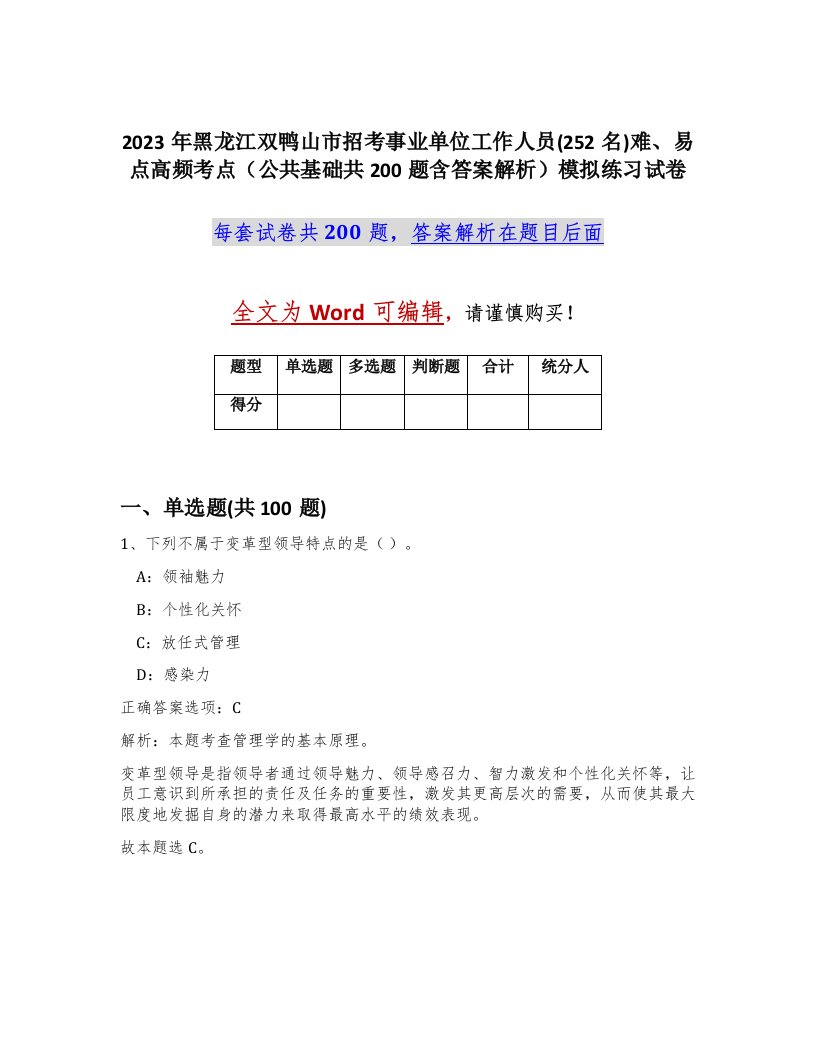 2023 年黑龙江双鸭山市招考事业单位工作人员(252 名)难、易点高频考点（公共基础共 200 题含答案解析）模拟练习试卷

每套试卷共 200 题，答案解析在题目后面

全文为 Word 可编辑，请谨慎购买！

| 题型 | 单选题 | 多选题 | 判断题 | 合计 | 统分人 |
|---|---|---|---|---|---|
| 得分 | | | | | |

一、单选题(共 100 题)

1、下列不属于变革型领导特点的是（ ）。

A：领袖魅力

B：个性化关怀

C：放任式管理

D：感染力

正确答案选项：C

解析：本题考查管理学的基本原理。

变革型领导是指领导者通过领导魅力、领导感召力、智力激发和个性化关怀等，让员工意识到所承担的责任及任务的重要性，激发其更高层次的需要，从而使其最大限度地发掘自身的潜力来取得最高水平的绩效表现。

故本题选 C。